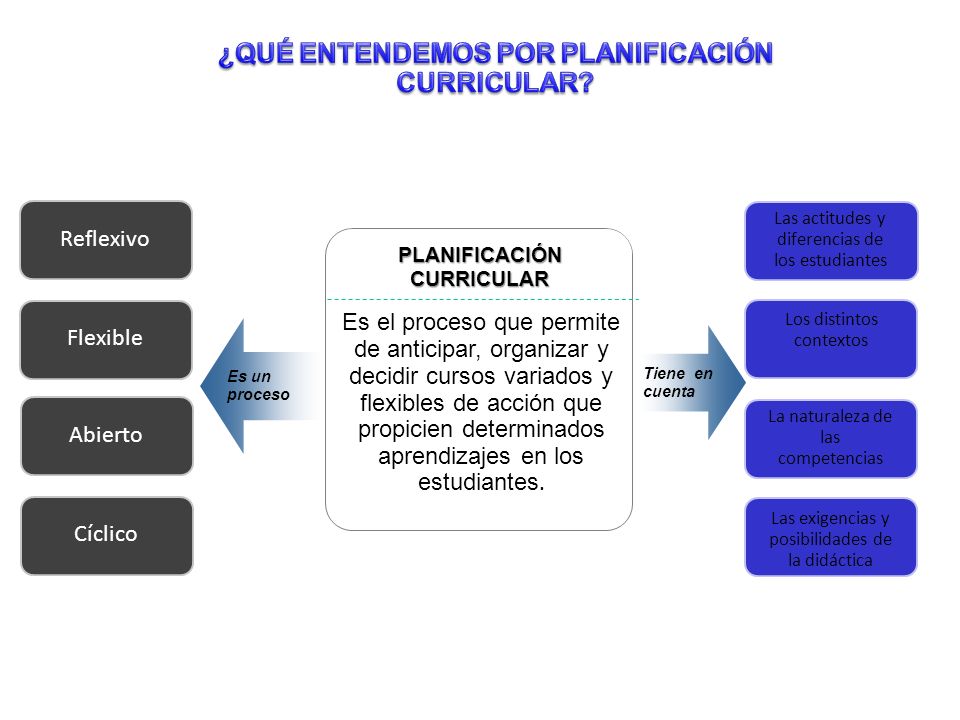 ¿QUÉ ENTENDEMOS POR PLANIFICACIÓN CURRICULAR?

Reflexivo

Flexible

Abierto

Cíclico

Es un proceso

PLANIFICACIÓN CURRICULAR

Es el proceso que permite de anticipar, organizar y decidir cursos variados y flexibles de acción que propicien determinados aprendizajes en los estudiantes.

Tiene en cuenta

Las actitudes y diferencias de los estudiantes

Los distintos contextos

La naturaleza de las competencias

Las exigencias y posibilidades de la didáctica